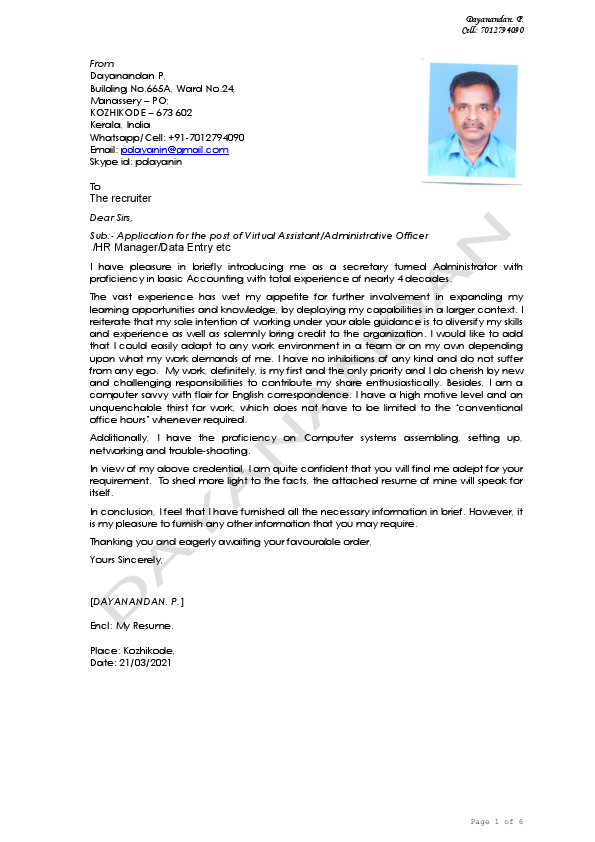 Dayanandan. P.
Cell: 7012794090

From
Dayanandan P,
Building No.665A, Ward No.24
Manassery – PO:
KOZHIKODE – 673 602
Kerala, India
Whatsapp/Cell: +91-7012794090
Email: pdayanin@gmail.com
Skype id: pdayanin

To
The recruiter

Dear Sirs,

Sub:- Application for the post of Virtual Assistant/Administrative Officer /HR Manager/Data Entry etc

I have pleasure in briefly introducing me as a secretary turned Administrator with proficiency in basic Accounting with total experience of nearly 4 decades.

The vast experience has wet my appetite for further involvement in expanding my learning opportunities and knowledge, by deploying my capabilities in a larger context. I reiterate that my sole intention of working under your able guidance is to diversify my skills and experience as well as solemnly bring credit to the organization. I would like to add that I could easily adapt to any work environment in a team or on my own depending upon what my work demands of me. I have no inhibitions of any kind and do not suffer from any ego. My work, definitely, is my first and the only priority and I do cherish by new and challenging responsibilities to contribute my share enthusiastically. Besides, I am a computer savvy with flair for English correspondence. I have a high motive level and an unquenchable thirst for work, which does not have to be limited to the "conventional office hours" whenever required.

Additionally, I have the proficiency on Computer systems assembling, setting up, networking and trouble-shooting.

In view of my above credential, I am quite confident that you will find me adept for your requirement. To shed more light to the facts, the attached resume of mine will speak for itself.

In conclusion, I feel that I have furnished all the necessary information in brief. However, it is my pleasure to furnish any other information that you may require.

Thanking you and eagerly awaiting your favourable order,

Yours Sincerely,

[DAYANANDAN. P.]

Encl: My Resume.

Place: Kozhikode,
Date: 21/03/2021

DAYANANDAN

Page 1 of 6